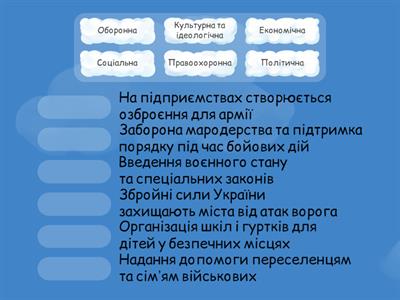 Оборонна
Культурна та ідеологічна
Економічна
Соціальна
Правоохоронна
Політична

На підприємствах створюється озброєння для армії

Заборона мародерства та підтримка порядку під час бойових дій

Введення воєнного стану та спеціальних законів

Збройні сили України захищають міста від атак ворога

Організація шкіл і гуртків для дітей у безпечних місцях

Надання допомоги переселенцям та сім'ям військових